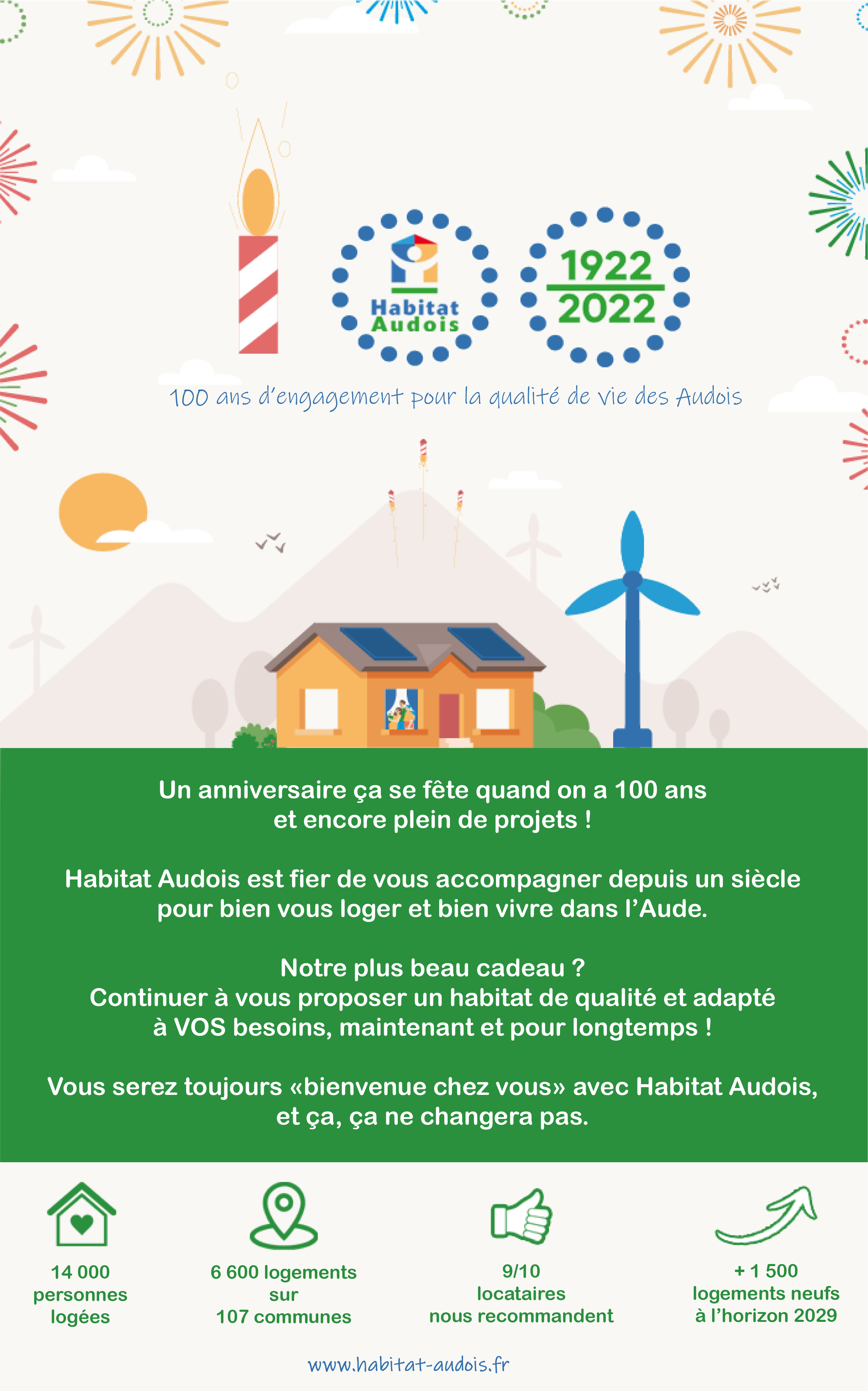 Habitat Audois

1922
2022

100 ans d'engagement pour la qualité de vie des Audois

Un anniversaire ça se fête quand on a 100 ans et encore plein de projets !

Habitat Audois est fier de vous accompagner depuis un siècle pour bien vous loger et bien vivre dans l'Aude.

Notre plus beau cadeau ?
Continuer à vous proposer un habitat de qualité et adapté à VOS besoins, maintenant et pour longtemps !

Vous serez toujours «bienvenue chez vous» avec Habitat Audois, et ça, ça ne changera pas.

14 000 personnes logées

6 600 logements sur 107 communes

9/10 locataires nous recommandent

+ 1 500 logements neufs à l'horizon 2029

www.habitat-audois.fr